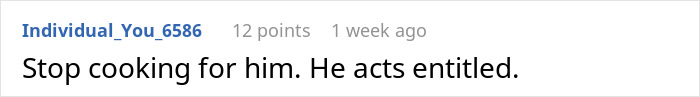 Individual_You_6586 12 points 1 week ago

Stop cooking for him. He acts entitled.